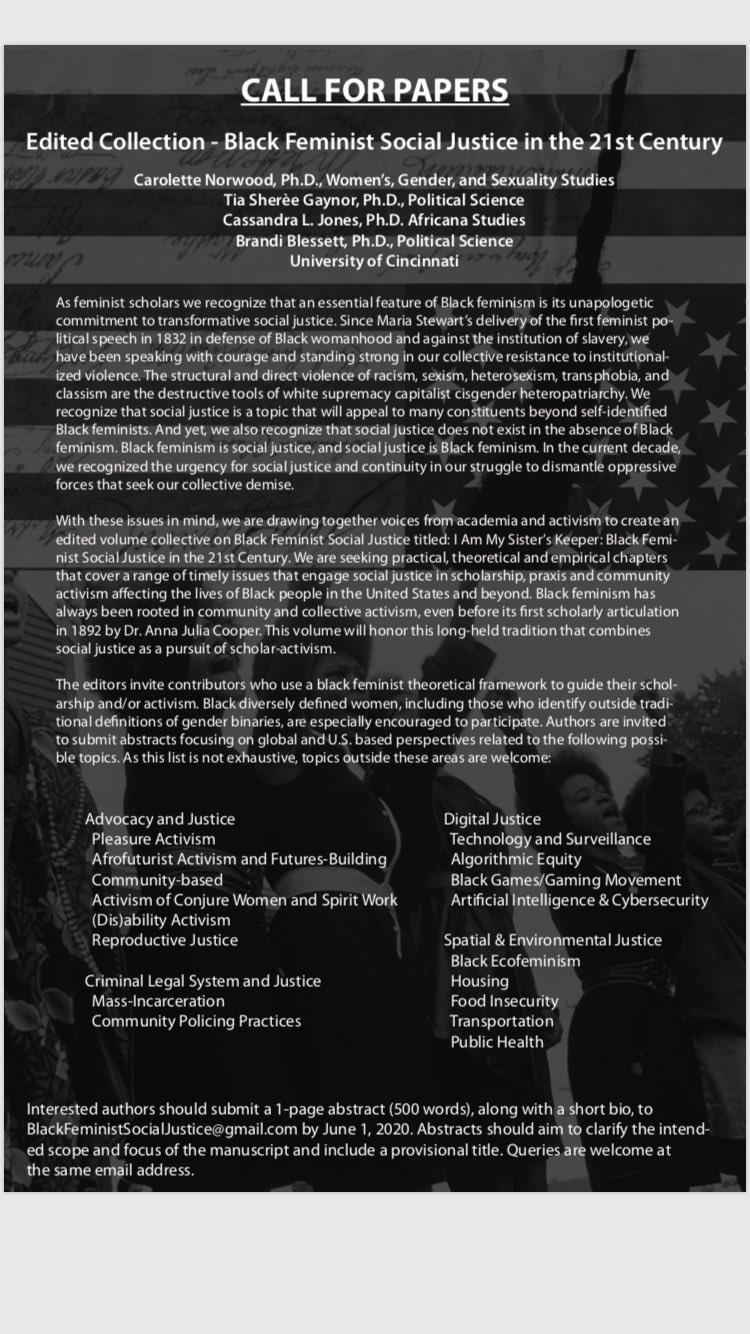 CALL FOR PAPERS

Edited Collection - Black Feminist Social Justice in the 21st Century

Carolette Norwood, Ph.D., Women's, Gender, and Sexuality Studies
Tia Sherèe Gaynor, Ph.D., Political Science
Cassandra L. Jones, Ph.D. Africana Studies
Brandi Blessett, Ph.D., Political Science
University of Cincinnati

As feminist scholars we recognize that an essential feature of Black feminism is its unapologetic commitment to transformative social justice. Since Maria Stewart's delivery of the first feminist political speech in 1832 in defense of Black womanhood and against the institution of slavery, we have been speaking with courage and standing strong in our collective resistance to institutionalized violence. The structural and direct violence of racism, sexism, heterosexism, transphobia, and classism are the destructive tools of white supremacy capitalist cisgender heteropatriarchy. We recognize that social justice is a topic that will appeal to many constituents beyond self-identified Black feminists. And yet, we also recognize that social justice does not exist in the absence of Black feminism. Black feminism is social justice, and social justice is Black feminism. In the current decade, we recognized the urgency for social justice and continuity in our struggle to dismantle oppressive forces that seek our collective demise.

With these issues in mind, we are drawing together voices from academia and activism to create an edited volume collective on Black Feminist Social Justice titled: I Am My Sister's Keeper: Black Feminist Social Justice in the 21st Century. We are seeking practical, theoretical and empirical chapters that cover a range of timely issues that engage social justice in scholarship, praxis and community activism affecting the lives of Black people in the United States and beyond. Black feminism has always been rooted in community and collective activism, even before its first scholarly articulation in 1892 by Dr. Anna Julia Cooper. This volume will honor this long-held tradition that combines social justice as a pursuit of scholar-activism.

The editors invite contributors who use a black feminist theoretical framework to guide their scholarship and/or activism. Black diversely defined women, including those who identify outside traditional definitions of gender binaries, are especially encouraged to participate. Authors are invited to submit abstracts focusing on global and U.S. based perspectives related to the following possible topics. As this list is not exhaustive, topics outside these areas are welcome:

Advocacy and Justice
Pleasure Activism
Afrofuturist Activism and Futures-Building
Community-based
Activism of Conjure Women and Spirit Work
(Dis)ability Activism
Reproductive Justice

Criminal Legal System and Justice
Mass-Incarceration
Community Policing Practices

Digital Justice
Technology and Surveillance
Algorithmic Equity
Black Games/Gaming Movement
Artificial Intelligence & Cybersecurity

Spatial & Environmental Justice
Black Ecofeminism
Housing
Food Insecurity
Transportation
Public Health

Interested authors should submit a 1-page abstract (500 words), along with a short bio, to BlackFeministSocialJustice@gmail.com by June 1, 2020. Abstracts should aim to clarify the intended scope and focus of the manuscript and include a provisional title. Queries are welcome at the same email address.